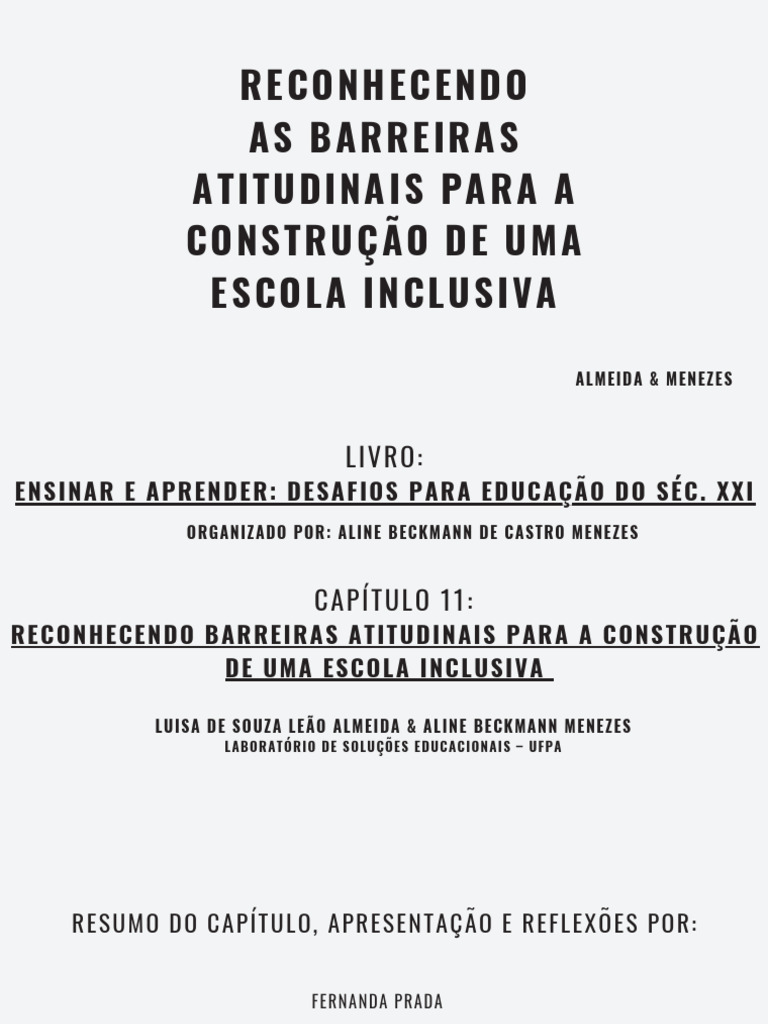 RECONHECENDO AS BARREIRAS ATITUDINAIS PARA A CONSTRUÇÃO DE UMA ESCOLA INCLUSIVA

ALMEIDA & MENEZES

LIVRO:
ENSINAR E APRENDER: DESAFIOS PARA EDUCAÇÃO DO SÉC. XXI

ORGANIZADO POR: ALINE BECKMANN DE CASTRO MENEZES

CAPÍTULO 11:
RECONHECENDO BARREIRAS ATITUDINAIS PARA A CONSTRUÇÃO DE UMA ESCOLA INCLUSIVA

LUISA DE SOUZA LEÃO ALMEIDA & ALINE BECKMANN MENEZES
LABORATÓRIO DE SOLUÇÕES EDUCACIONAIS – UFPA

RESUMO DO CAPÍTULO, APRESENTAÇÃO E REFLEXÕES POR:

FERNANDA PRADA